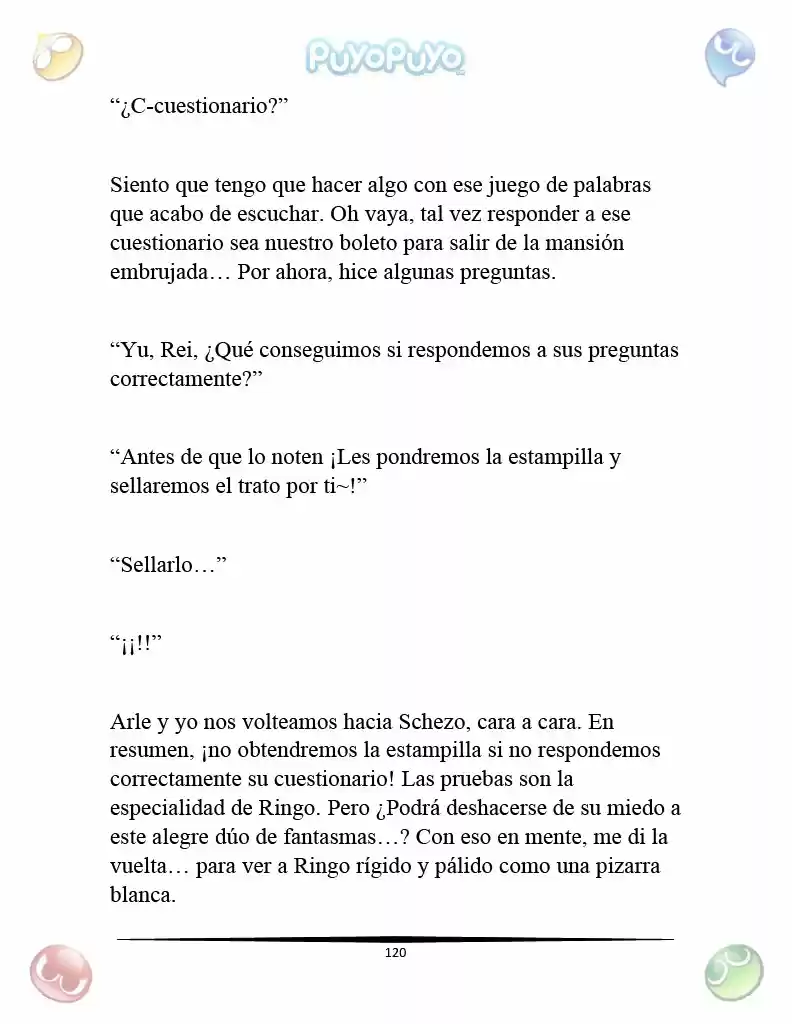 PuyoPuyo

"¿C-cuestionario?"

Siento que tengo que hacer algo con ese juego de palabras que acabo de escuchar. Oh vaya, tal vez responder a ese cuestionario sea nuestro boleto para salir de la mansión embrujada… Por ahora, hice algunas preguntas.

"Yu, Rei, ¿Qué conseguimos si respondemos a sus preguntas correctamente?"

"Antes de que lo noten ¡Les pondremos la estampilla y sellaremos el trato por ti~!"

"Sellarlo…"

"¡¡!!"

Arle y yo nos volteamos hacia Schezo, cara a cara. En resumen, ¡no obtendremos la estampilla si no respondemos correctamente su cuestionario! Las pruebas son la especialidad de Ringo. Pero ¿Podrá deshacerse de su miedo a este alegre dúo de fantasmas…? Con eso en mente, me di la vuelta… para ver a Ringo rígido y pálido como una pizarra blanca.

120